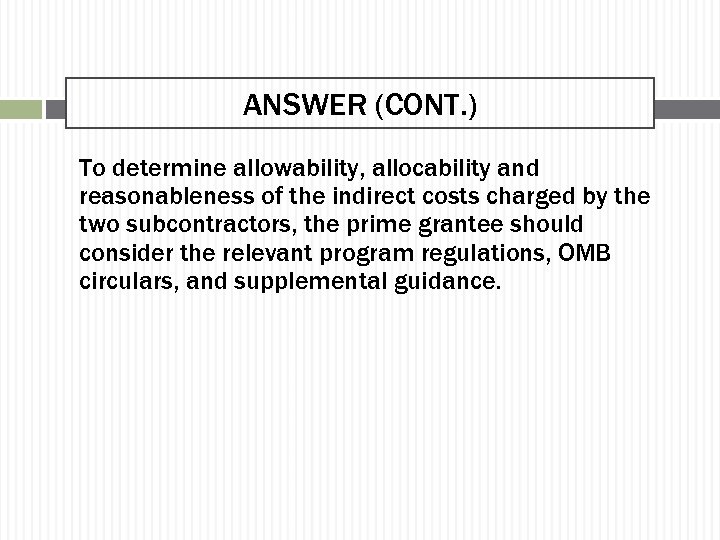 ANSWER (CONT.)

To determine allowability, allocability and reasonableness of the indirect costs charged by the two subcontractors, the prime grantee should consider the relevant program regulations, OMB circulars, and supplemental guidance.